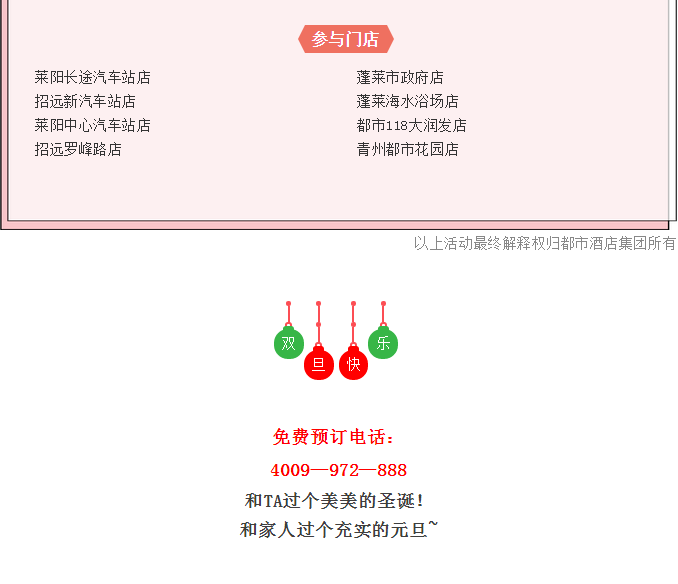 参与门店

莱阳长途汽车站店
招远新汽车站店
莱阳中心汽车站店
招远罗峰路店

蓬莱市政府店
蓬莱海水浴场店
都市118大润发店
青州都市花园店

以上活动最终解释权归都市酒店集团所有

双
旦
快
乐

免费预订电话：

4009—972—888

和TA过个美美的圣诞！

和家人过个充实的元旦~